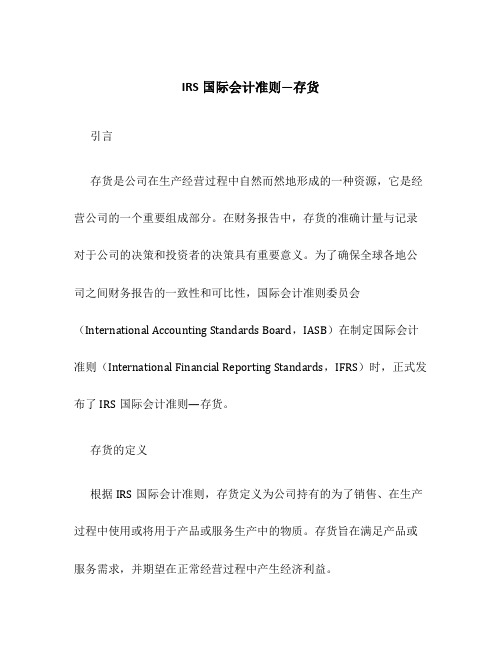 IRS 国际会计准则—存货

引言

存货是公司在生产经营过程中自然而然地形成的一种资源，它是经营公司的一个重要组成部分。在财务报告中，存货的准确计量与记录对于公司的决策和投资者的决策具有重要意义。为了确保全球各地公司之间财务报告的一致性和可比性，国际会计准则委员会（International Accounting Standards Board，IASB）在制定国际会计准则（International Financial Reporting Standards，IFRS）时，正式发布了 IRS 国际会计准则—存货。

存货的定义

根据 IRS 国际会计准则，存货定义为公司持有的为了销售、在生产过程中使用或将用于产品或服务生产中的物质。存货旨在满足产品或服务需求，并期望在正常经营过程中产生经济利益。